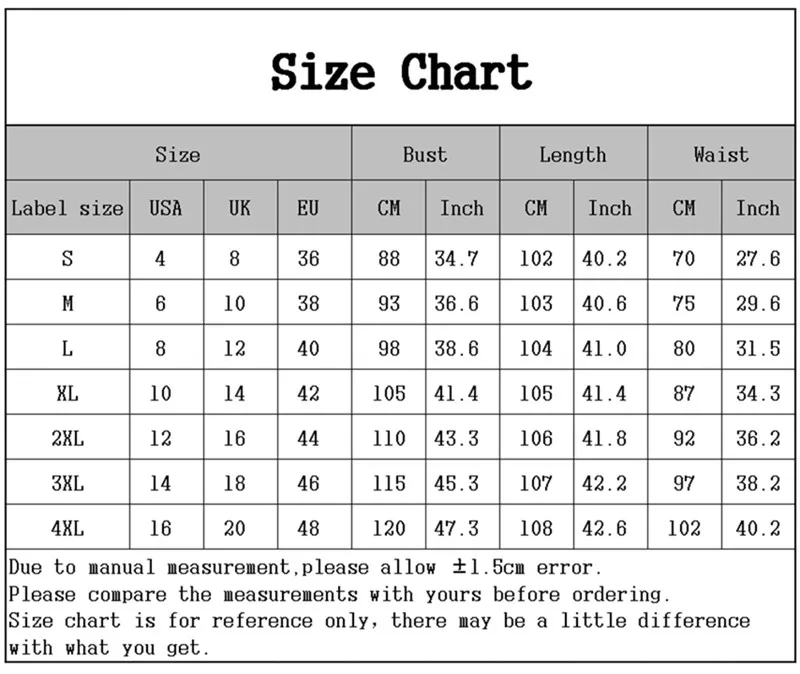 Size Chart

| Size | | | | Bust | | Length | | Waist | |
|---|---|---|---|---|---|---|---|---|---|
| Label size | USA | UK | EU | CM | Inch | CM | Inch | CM | Inch |
| S | 4 | 8 | 36 | 88 | 34.7 | 102 | 40.2 | 70 | 27.6 |
| M | 6 | 10 | 38 | 93 | 36.6 | 103 | 40.6 | 75 | 29.6 |
| L | 8 | 12 | 40 | 98 | 38.6 | 104 | 41.0 | 80 | 31.5 |
| XL | 10 | 14 | 42 | 105 | 41.4 | 105 | 41.4 | 87 | 34.3 |
| 2XL | 12 | 16 | 44 | 110 | 43.3 | 106 | 41.8 | 92 | 36.2 |
| 3XL | 14 | 18 | 46 | 115 | 45.3 | 107 | 42.2 | 97 | 38.2 |
| 4XL | 16 | 20 | 48 | 120 | 47.3 | 108 | 42.6 | 102 | 40.2 |

Due to manual measurement,please allow ±1.5cm error.
Please compare the measurements with yours before ordering.
Size chart is for reference only, there may be a little difference with what you get.